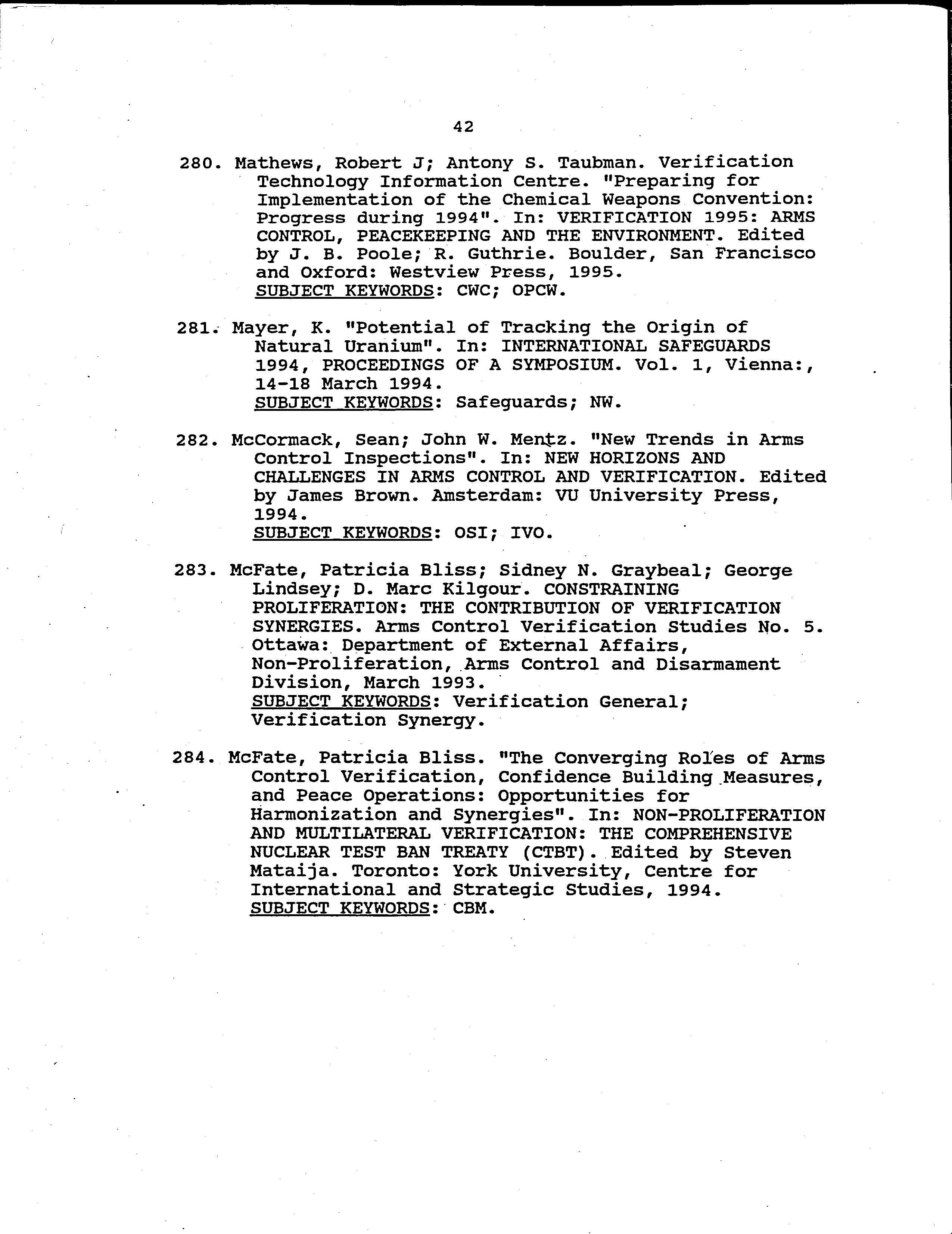 42

280. Mathews, Robert J; Antony S. Taubman. Verification Technology Information Centre. "Preparing for Implementation of the Chemical Weapons Convention: Progress during 1994". In: VERIFICATION 1995: ARMS CONTROL, PEACEKEEPING AND THE ENVIRONMENT. Edited by J. B. Poole; R. Guthrie. Boulder, San Francisco and Oxford: Westview Press, 1995.
SUBJECT KEYWORDS: CWC; OPCW.

281. Mayer, K. "Potential of Tracking the Origin of Natural Uranium". In: INTERNATIONAL SAFEGUARDS 1994, PROCEEDINGS OF A SYMPOSIUM. Vol. 1, Vienna:, 14-18 March 1994.
SUBJECT KEYWORDS: Safeguards; NW.

282. McCormack, Sean; John W. Mentz. "New Trends in Arms Control Inspections". In: NEW HORIZONS AND CHALLENGES IN ARMS CONTROL AND VERIFICATION. Edited by James Brown. Amsterdam: VU University Press, 1994.
SUBJECT KEYWORDS: OSI; IVO.

283. McFate, Patricia Bliss; Sidney N. Graybeal; George Lindsey; D. Marc Kilgour. CONSTRAINING PROLIFERATION: THE CONTRIBUTION OF VERIFICATION SYNERGIES. Arms Control Verification Studies No. 5. Ottawa: Department of External Affairs, Non-Proliferation, Arms Control and Disarmament Division, March 1993.
SUBJECT KEYWORDS: Verification General; Verification Synergy.

284. McFate, Patricia Bliss. "The Converging Roles of Arms Control Verification, Confidence Building Measures, and Peace Operations: Opportunities for Harmonization and Synergies". In: NON-PROLIFERATION AND MULTILATERAL VERIFICATION: THE COMPREHENSIVE NUCLEAR TEST BAN TREATY (CTBT). Edited by Steven Mataija. Toronto: York University, Centre for International and Strategic Studies, 1994.
SUBJECT KEYWORDS: CBM.